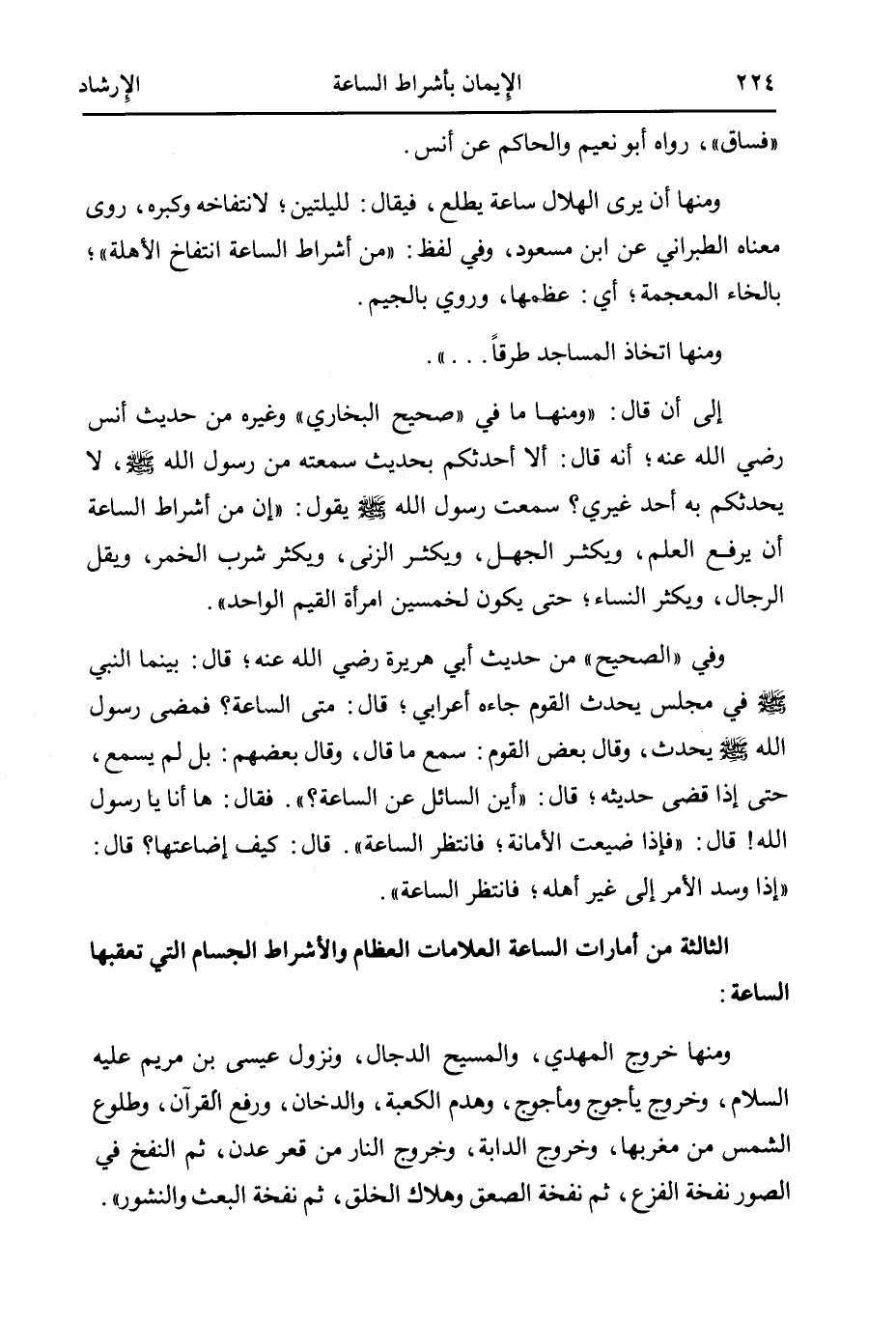 ٢٢٤ الإيمان بأشراط الساعة الإرشاد

«فساق»، رواه أبو نعيم والحاكم عن أنس.

ومنها أن يرى الهلال ساعة يطلع، فيقال: لليلتين؛ لانتفاخه وكبره، روى معناه الطبراني عن ابن مسعود، وفي لفظ: «من أشراط الساعة انتفاخ الأهلة»؛ بالخاء المعجمة؛ أي: عظمها، وروي بالجيم.

ومنها اتخاذ المساجد طرقاً...».

إلى أن قال: «ومنها ما في «صحيح البخاري» وغيره من حديث أنس رضي الله عنه؛ أنه قال: ألا أحدثكم بحديث سمعته من رسول الله ﷺ، لا يحدثكم به أحد غيري؟ سمعت رسول الله ﷺ يقول: «إن من أشراط الساعة أن يرفع العلم، ويكثر الجهل، ويكثر الزنى، ويكثر شرب الخمر، ويقل الرجال، ويكثر النساء؛ حتى يكون لخمسين امرأة القيم الواحد».

وفي «الصحيح» من حديث أبي هريرة رضي الله عنه؛ قال: بينما النبي ﷺ في مجلس يحدث القوم جاءه أعرابي؛ قال: متى الساعة؟ فمضى رسول الله ﷺ يحدث، وقال بعض القوم: سمع ما قال، وقال بعضهم: بل لم يسمع، حتى إذا قضى حديثه؛ قال: «أين السائل عن الساعة؟». فقال: ها أنا يا رسول الله! قال: «فإذا ضيعت الأمانة؛ فانتظر الساعة». قال: كيف إضاعتها؟ قال: «إذا وسد الأمر إلى غير أهله؛ فانتظر الساعة».

الثالثة من أمارات الساعة العلامات العظام والأشراط الجسام التي تعقبها الساعة:

ومنها خروج المهدي، والمسيح الدجال، ونزول عيسى بن مريم عليه السلام، وخروج يأجوج ومأجوج، وهدم الكعبة، والدخان، ورفع القرآن، وطلوع الشمس من مغربها، وخروج الدابة، وخروج النار من قعر عدن، ثم النفخ في الصور نفخة الفزع، ثم نفخة الصعق وهلاك الخلق، ثم نفخة البعث والنشور».